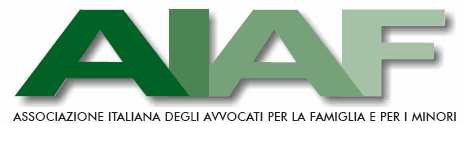 AIAF

ASSOCIAZIONE ITALIANA DEGLI AVVOCATI PER LA FAMIGLIA E PER I MINORI